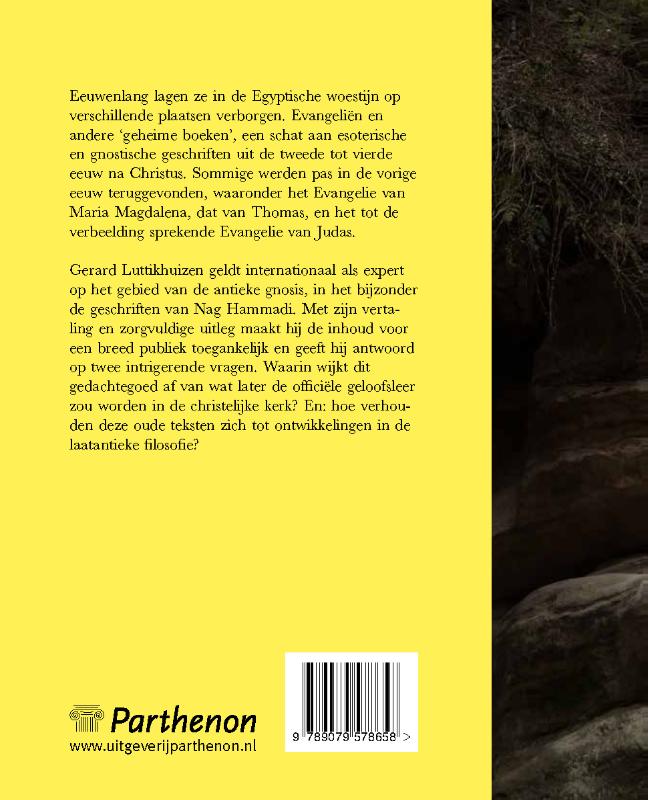 Eeuwenlang lagen ze in de Egyptische woestijn op verschillende plaatsen verborgen. Evangeliën en andere 'geheime boeken', een schat aan esoterische en gnostische geschriften uit de tweede tot vierde eeuw na Christus. Sommige werden pas in de vorige eeuw teruggevonden, waaronder het Evangelie van Maria Magdalena, dat van Thomas, en het tot de verbeelding sprekende Evangelie van Judas.

Gerard Luttikhuizen geldt internationaal als expert op het gebied van de antieke gnosis, in het bijzonder de geschriften van Nag Hammadi. Met zijn vertaling en zorgvuldige uitleg maakt hij de inhoud voor een breed publiek toegankelijk en geeft hij antwoord op twee intrigerende vragen. Waarin wijkt dit gedachtegoed af van wat later de officiële geloofsleer zou worden in de christelijke kerk? En: hoe verhouden deze oude teksten zich tot ontwikkelingen in de laatantieke filosofie?

Parthenon
www.uitgeverijparthenon.nl

9 789079 578658 >